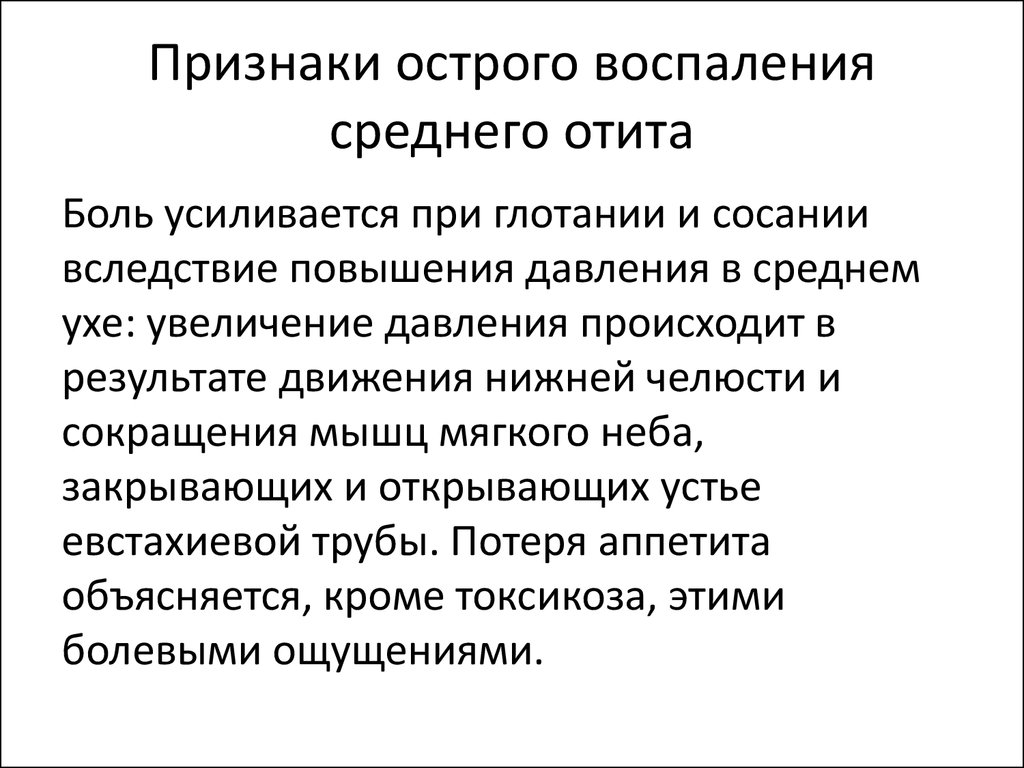 Признаки острого воспаления среднего отита

Боль усиливается при глотании и сосании вследствие повышения давления в среднем ухе: увеличение давления происходит в результате движения нижней челюсти и сокращения мышц мягкого неба, закрывающих и открывающих устье евстахиевой трубы. Потеря аппетита объясняется, кроме токсикоза, этими болевыми ощущениями.